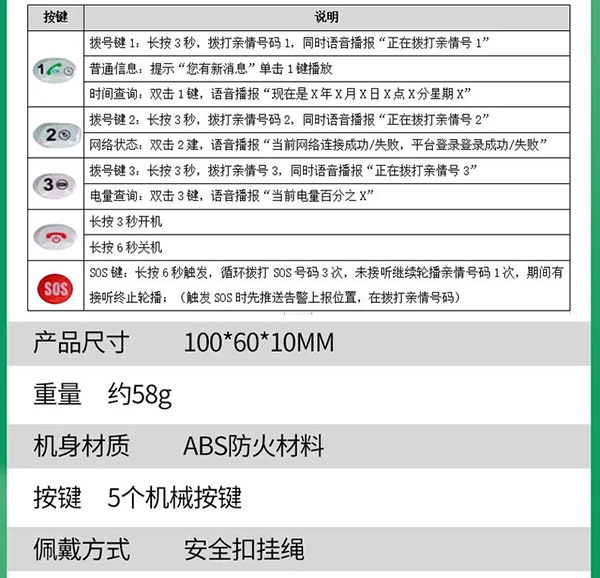 | 按键 | 说明 |
|---|---|
| 1 | 拨号键 1：长按 3 秒，拨打亲情号码 1，同时语音播报“正在拨打亲情号 1” |
| | 普通信息：提示“您有新消息”单击 1 键播放 |
| | 时间查询：双击 1 键，语音播报“现在是 X 年 X 月 X 日 X 点 X 分星期 X” |
| 2 | 拨号键 2：长按 3 秒，拨打亲情号码 2，同时语音播报“正在拨打亲情号 2” |
| | 网络状态：双击 2 建，语音播报“当前网络连接成功/失败，平台登录登录成功/失败” |
| 3 | 拨号键 3：长按 3 秒，拨打亲情号 3，同时语音播报“正在拨打亲情号 3” |
| | 电量查询：双击 3 键，语音播报“当前电量百分之 X” |
| | 长按 3 秒开机 |
| | 长按 6 秒关机 |
| SOS | SOS 键：长按 6 秒触发，循环拨打 SOS 号码 3 次，未接听继续轮播亲情号码 1 次，期间有接听终止轮播；（触发 SOS 时先推送告警上报位置，在拨打亲情号码） |

产品尺寸 100*60*10MM

重量 约58g

机身材质 ABS防火材料

按键 5个机械按键

佩戴方式 安全扣挂绳